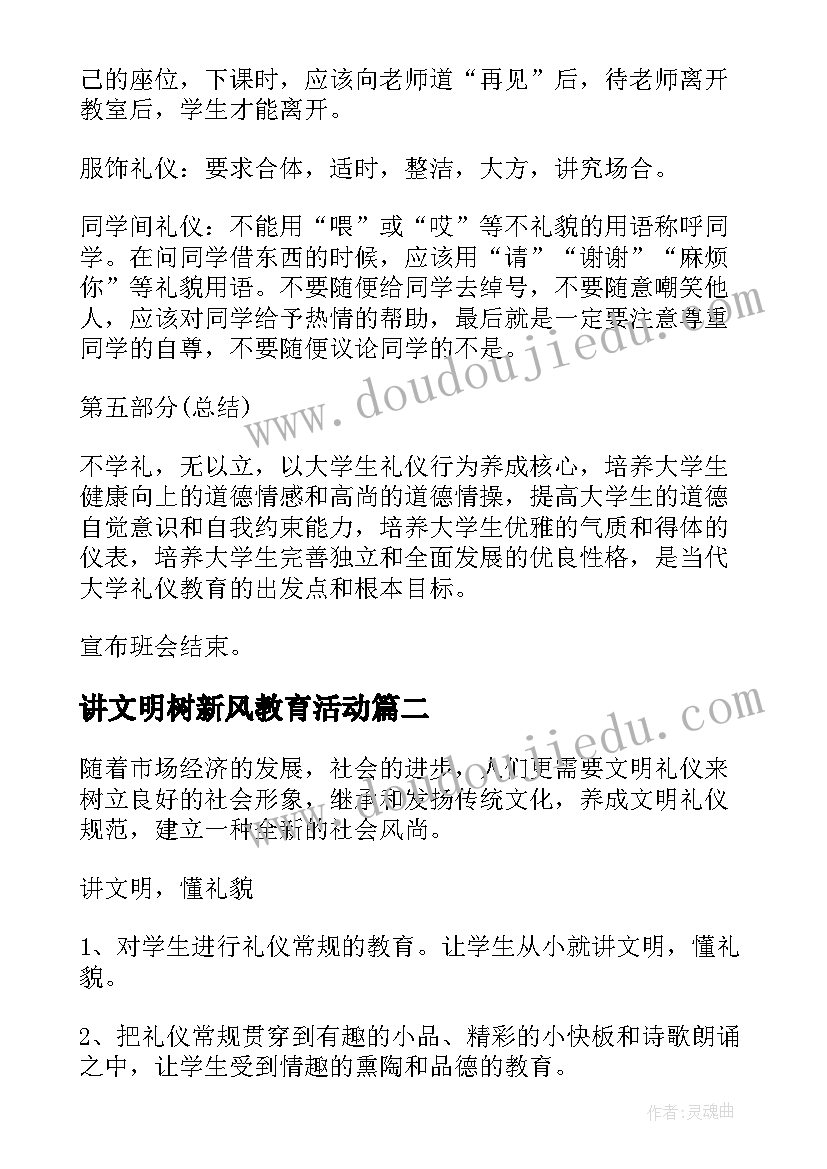 己的座位，下课时，应该向老师道“再见”后，待老师离开教室后，学生才能离开。

服饰礼仪：要求合体，适时，整洁，大方，讲究场合。

同学间礼仪：不能用“喂”或“哎”等不礼貌的用语称呼同学。在问同学借东西的时候，应该用“请”“谢谢”“麻烦你”等礼貌用语。不要随便给同学去绰号，不要随意嘲笑他人，应该对同学给予热情的帮助，最后就是一定要注意尊重同学的自尊，不要随便议论同学的不是。

第五部分(总结)

不学礼，无以立，以大学生礼仪行为养成核心，培养大学生健康向上的道德情感和高尚的道德情操，提高大学生的道德自觉意识和自我约束能力，培养大学生优雅的气质和得体的仪表，培养大学生完善独立和全面发展的优良性格，是当代大学礼仪教育的出发点和根本目标。

宣布班会结束。

讲文明树新风教育活动篇二

随着市场经济的发展，社会的进步，人们更需要文明礼仪来树立良好的社会形象，继承和发扬传统文化，养成文明礼仪规范，建立一种全新的社会风尚。

讲文明，懂礼貌

1、对学生进行礼仪常规的教育。让学生从小就讲文明，懂礼貌。

2、把礼仪常规贯穿到有趣的小品、精彩的小快板和诗歌朗诵之中，让学生受到情趣的熏陶和品德的教育。

www.doudoujiedu.com

www.doudoujiedu.com

作者:灵魂曲